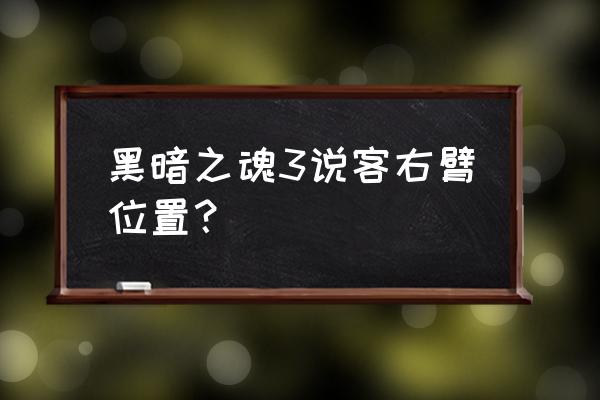 黑暗之魂3说客右臂位置？